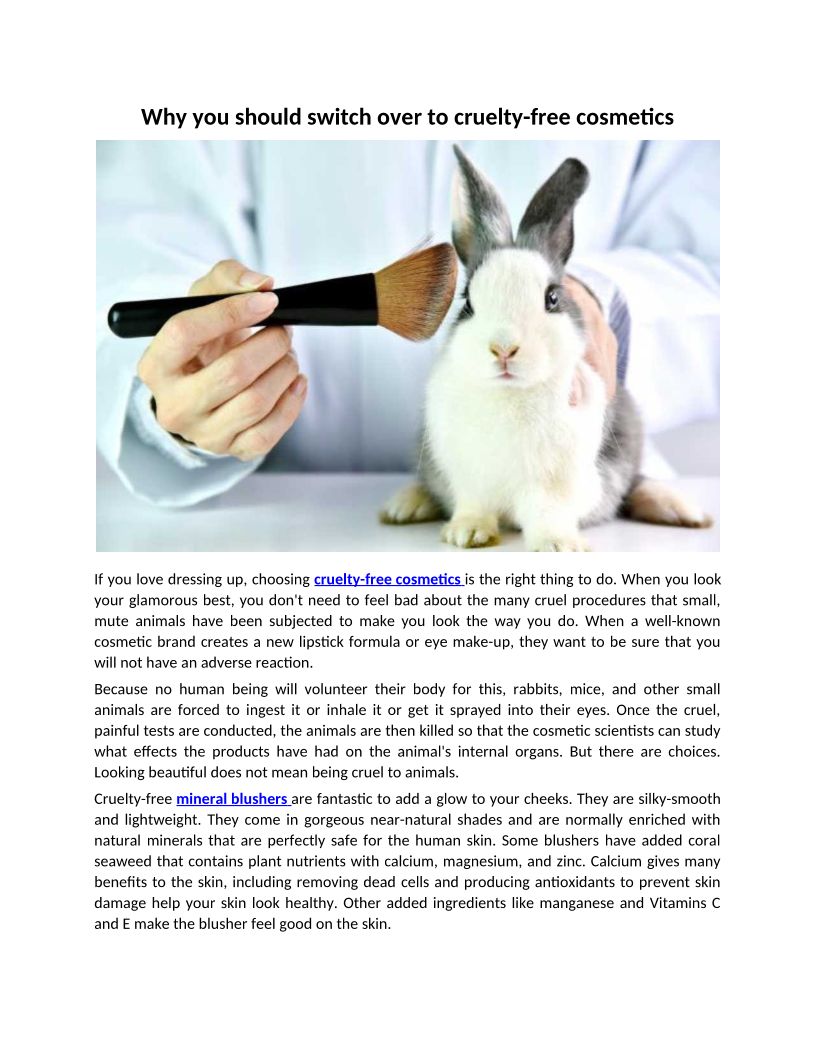 Why you should switch over to cruelty-free cosmetics

If you love dressing up, choosing cruelty-free cosmetics is the right thing to do. When you look your glamorous best, you don't need to feel bad about the many cruel procedures that small, mute animals have been subjected to make you look the way you do. When a well-known cosmetic brand creates a new lipstick formula or eye make-up, they want to be sure that you will not have an adverse reaction.

Because no human being will volunteer their body for this, rabbits, mice, and other small animals are forced to ingest it or inhale it or get it sprayed into their eyes. Once the cruel, painful tests are conducted, the animals are then killed so that the cosmetic scientists can study what effects the products have had on the animal's internal organs. But there are choices. Looking beautiful does not mean being cruel to animals.

Cruelty-free mineral blushers are fantastic to add a glow to your cheeks. They are silky-smooth and lightweight. They come in gorgeous near-natural shades and are normally enriched with natural minerals that are perfectly safe for the human skin. Some blushers have added coral seaweed that contains plant nutrients with calcium, magnesium, and zinc. Calcium gives many benefits to the skin, including removing dead cells and producing antioxidants to prevent skin damage help your skin look healthy. Other added ingredients like manganese and Vitamins C and E make the blusher feel good on the skin.